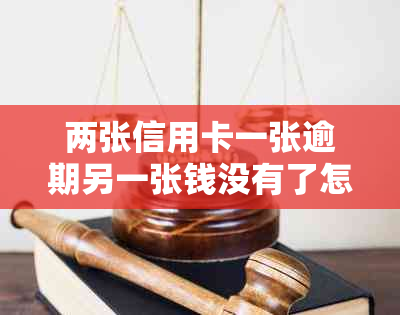 两张信用卡一张逾期另一张钱没有了怎